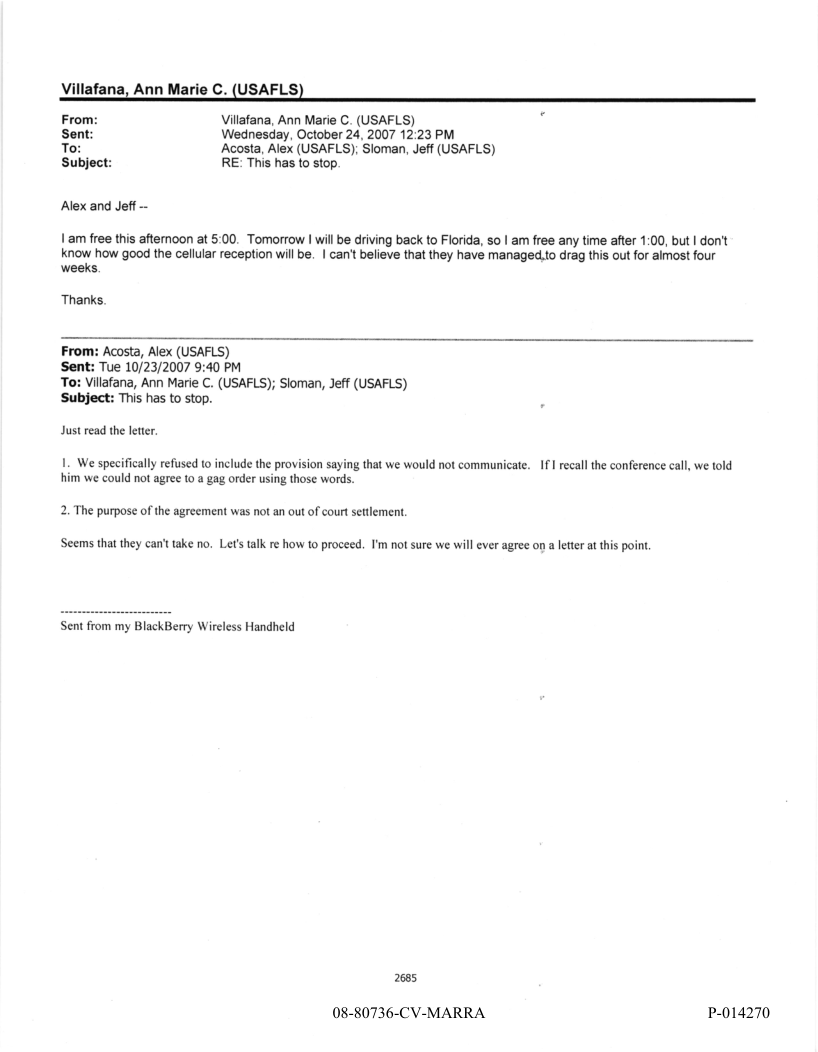 Villafana, Ann Marie C. (USAFLS)

From: Villafana, Ann Marie C. (USAFLS)
Sent: Wednesday, October 24, 2007 12:23 PM
To: Acosta, Alex (USAFLS); Sloman, Jeff (USAFLS)
Subject: RE: This has to stop.

Alex and Jeff --

I am free this afternoon at 5:00. Tomorrow I will be driving back to Florida, so I am free any time after 1:00, but I don't know how good the cellular reception will be. I can't believe that they have managed to drag this out for almost four weeks.

Thanks.

From: Acosta, Alex (USAFLS)
Sent: Tue 10/23/2007 9:40 PM
To: Villafana, Ann Marie C. (USAFLS); Sloman, Jeff (USAFLS)
Subject: This has to stop.

Just read the letter.

1. We specifically refused to include the provision saying that we would not communicate. If I recall the conference call, we told him we could not agree to a gag order using those words.

2. The purpose of the agreement was not an out of court settlement.

Seems that they can't take no. Let's talk re how to proceed. I'm not sure we will ever agree on a letter at this point.

--------------------------
Sent from my BlackBerry Wireless Handheld

2685

08-80736-CV-MARRA

P-014270